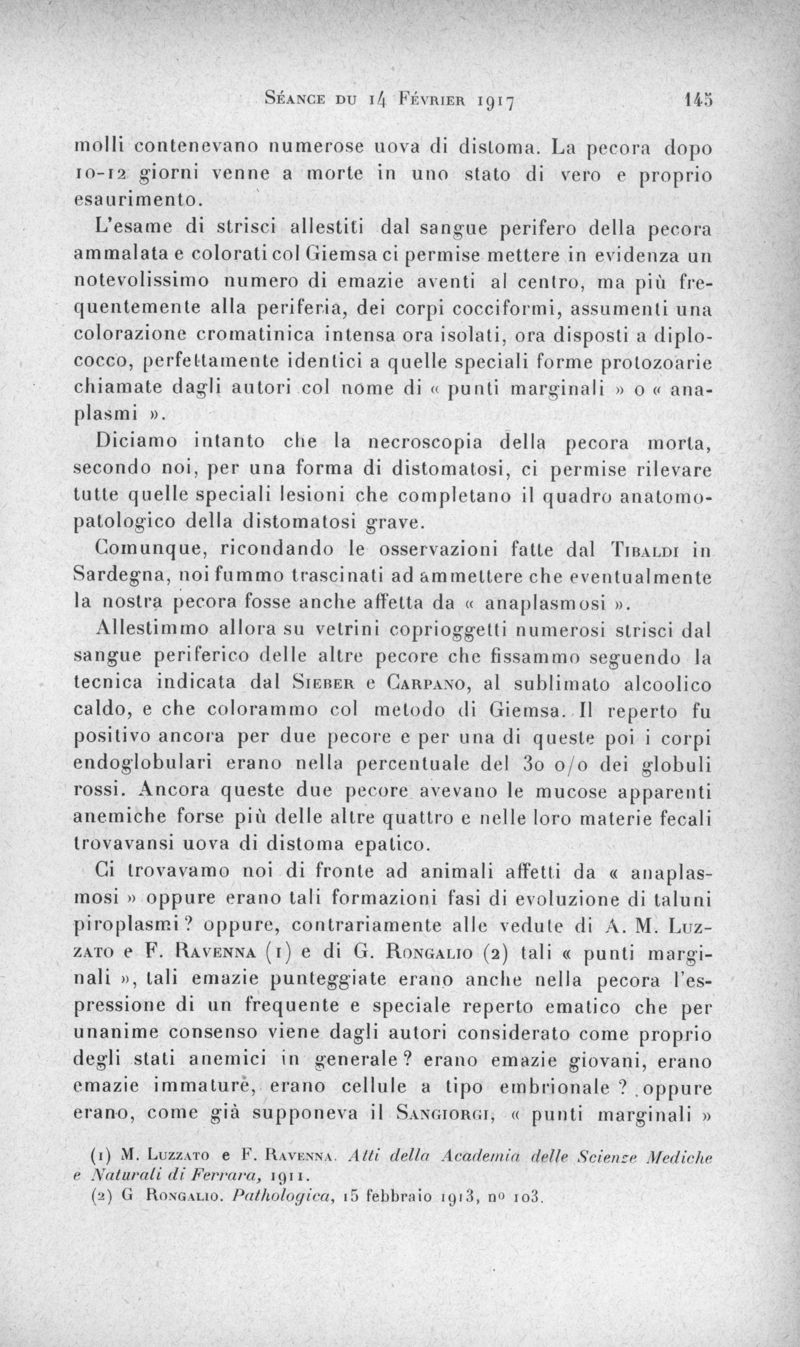 Séance du 14 Février 1917 145

molli contenevano numerose uova di distoma. La pecora dopo 10-12 giorni venne a morte in uno stato di vero e proprio esaurimento.

L'esame di strisci allestiti dal sangue perifero della pecora ammalata e colorati col Giemsa ci permise mettere in evidenza un notevolissimo numero di emazie aventi al centro, ma più frequentemente alla periferia, dei corpi cocciformi, assumenti una colorazione cromatinica intensa ora isolati, ora disposti a diplococco, perfettamente identici a quelle speciali forme protozoarie chiamate dagli autori col nome di « punti marginali » o « anaplasmi ».

Diciamo intanto che la necroscopia della pecora morta, secondo noi, per una forma di distomatosi, ci permise rilevare tutte quelle speciali lesioni che completano il quadro anatomopatologico della distomatosi grave.

Comunque, ricondando le osservazioni fatte dal Tibaldi in Sardegna, noi fummo trascinati ad ammettere che eventualmente la nostra pecora fosse anche affetta da « anaplasmosi ».

Allestimmo allora su vetrini coprioggetti numerosi strisci dal sangue periferico delle altre pecore che fissammo seguendo la tecnica indicata dal Sieber e Carpano, al sublimato alcoolico caldo, e che colorammo col metodo di Giemsa. Il reperto fu positivo ancora per due pecore e per una di queste poi i corpi endoglobulari erano nella percentuale del 30 o/o dei globuli rossi. Ancora queste due pecore avevano le mucose apparenti anemiche forse più delle altre quattro e nelle loro materie fecali trovavansi uova di distoma epatico.

Ci trovavamo noi di fronte ad animali affetti da « anaplasmosi » oppure erano tali formazioni fasi di evoluzione di taluni piroplasmi? oppure, contrariamente alle vedute di A. M. Luzzato e F. Ravenna (1) e di G. Rongalio (2) tali « punti marginali », tali emazie punteggiate erano anche nella pecora l'espressione di un frequente e speciale reperto ematico che per unanime consenso viene dagli autori considerato come proprio degli stati anemici in generale? erano emazie giovani, erano emazie immature, erano cellule a tipo embrionale? oppure erano, come già supponeva il Sangiorgi, « punti marginali »

(1) M. Luzzato e F. Ravenna. Atti della Academia delle Scienze Mediche e Naturali di Ferrara, 1911.
(2) G Rongalio. Pathologica, 15 febbraio 1913, no 103.